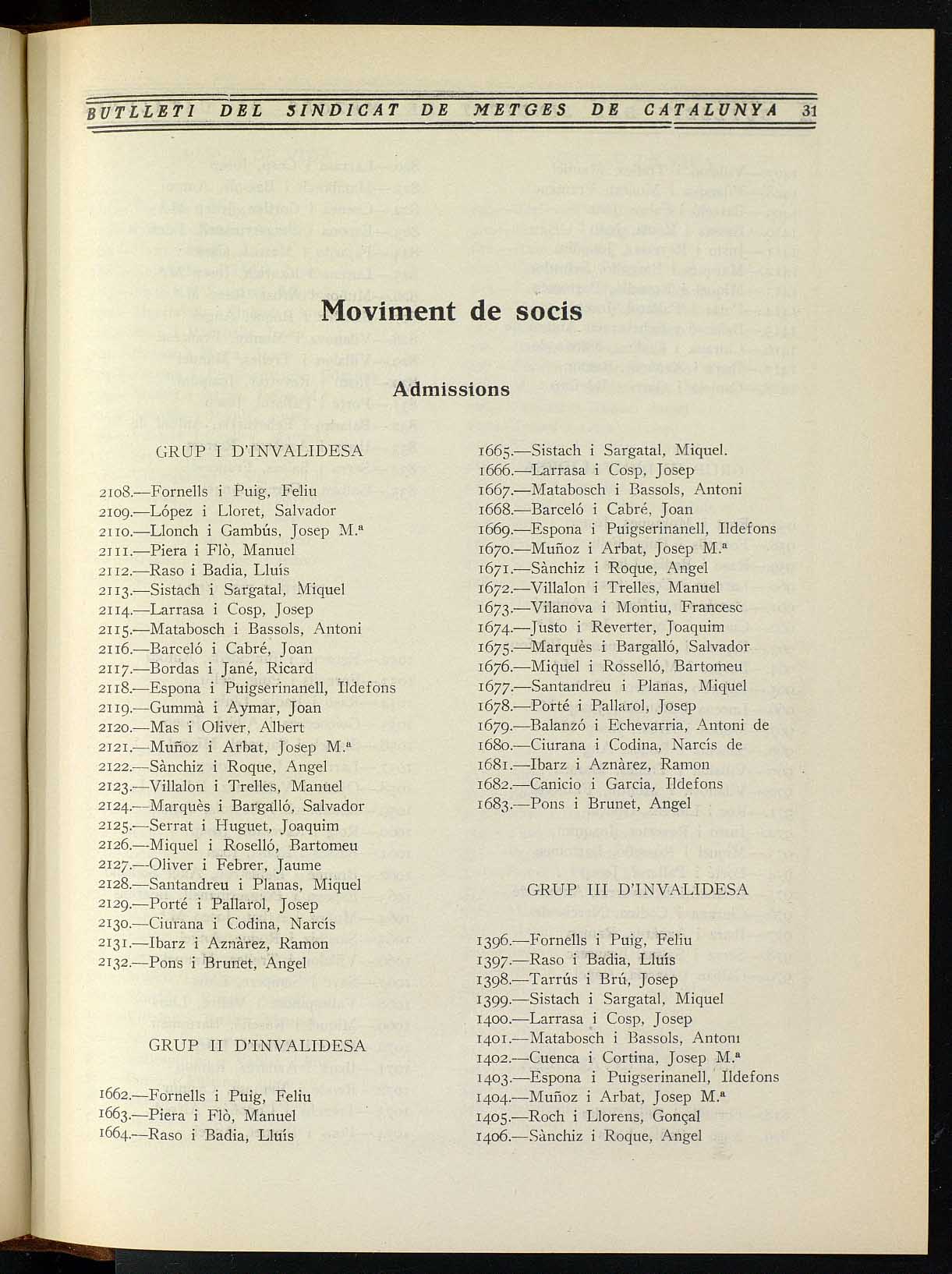 BUTLLETI DEL SINDICAT DE METGES DE CATALUNYA 31

Moviment de socis

Admissions

GRUP I D'INVALIDESA

2108.—Fornells i Puig, Feliu
2109.—López i Lloret, Salvador
2110.—Llonch i Gambús, Josep M.ª
2111.—Piera i Flò, Manuel
2112.—Raso i Badia, Lluís
2113.—Sistach i Sargatal, Miquel
2114.—Larrasa i Cosp, Josep
2115.—Matabosch i Bassols, Antoni
2116.—Barceló i Cabré, Joan
2117.—Bordas i Jané, Ricard
2118.—Espona i Puigserinanell, Ildefons
2119.—Gummà i Aymar, Joan
2120.—Mas i Oliver, Albert
2121.—Muñoz i Arbat, Josep M.ª
2122.—Sànchiz i Roque, Angel
2123.—Villalon i Trelles, Manuel
2124.—Marquès i Bargalló, Salvador
2125.—Serrat i Huguet, Joaquim
2126.—Miquel i Roselló, Bartomeu
2127.—Oliver i Febrer, Jaume
2128.—Santandreu i Planas, Miquel
2129.—Porté i Pallarol, Josep
2130.—Ciurana i Codina, Narcís
2131.—Ibarz i Aznàrez, Ramon
2132.—Pons i Brunet, Angel

GRUP II D'INVALIDESA

1662.—Fornells i Puig, Feliu
1663.—Piera i Flò, Manuel
1664.—Raso i Badia, Lluís
1665.—Sistach i Sargatal, Miquel.
1666.—Larrasa i Cosp, Josep
1667.—Matabosch i Bassols, Antoni
1668.—Barceló i Cabré, Joan
1669.—Espona i Puigserinanell, Ildefons
1670.—Muñoz i Arbat, Josep M.ª
1671.—Sànchiz i Roque, Angel
1672.—Villalon i Trelles, Manuel
1673.—Vilanova i Montiu, Francesc
1674.—Justo i Reverter, Joaquim
1675.—Marquès i Bargalló, Salvador
1676.—Miquel i Rosselló, Bartomeu
1677.—Santandreu i Planas, Miquel
1678.—Porté i Pallarol, Josep
1679.—Balanzó i Echevarria, Antoni de
1680.—Ciurana i Codina, Narcís de
1681.—Ibarz i Aznàrez, Ramon
1682.—Canicio i Garcia, Ildefons
1683.—Pons i Brunet, Angel

GRUP III D'INVALIDESA

1396.—Fornells i Puig, Feliu
1397.—Raso i Badia, Lluís
1398.—Tarrús i Brú, Josep
1399.—Sistach i Sargatal, Miquel
1400.—Larrasa i Cosp, Josep
1401.—Matabosch i Bassols, Antoni
1402.—Cuenca i Cortina, Josep M.ª
1403.—Espona i Puigserinanell, Ildefons
1404.—Muñoz i Arbat, Josep M.ª
1405.—Roch i Llorens, Gonçal
1406.—Sànchiz i Roque, Angel